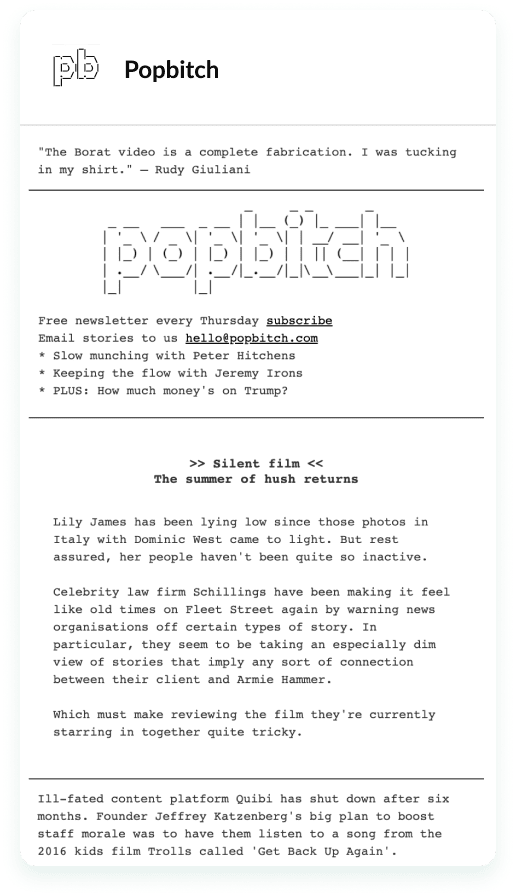 pb Popbitch

"The Borat video is a complete fabrication. I was tucking in my shirt." — Rudy Giuliani

popbitch

Free newsletter every Thursday subscribe
Email stories to us hello@popbitch.com
* Slow munching with Peter Hitchens
* Keeping the flow with Jeremy Irons
* PLUS: How much money's on Trump?

>> Silent film <<
The summer of hush returns

Lily James has been lying low since those photos in Italy with Dominic West came to light. But rest assured, her people haven't been quite so inactive.

Celebrity law firm Schillings have been making it feel like old times on Fleet Street again by warning news organisations off certain types of story. In particular, they seem to be taking an especially dim view of stories that imply any sort of connection between their client and Armie Hammer.

Which must make reviewing the film they're currently starring in together quite tricky.

Ill-fated content platform Quibi has shut down after six months. Founder Jeffrey Katzenberg's big plan to boost staff morale was to have them listen to a song from the 2016 kids film Trolls called 'Get Back Up Again'.